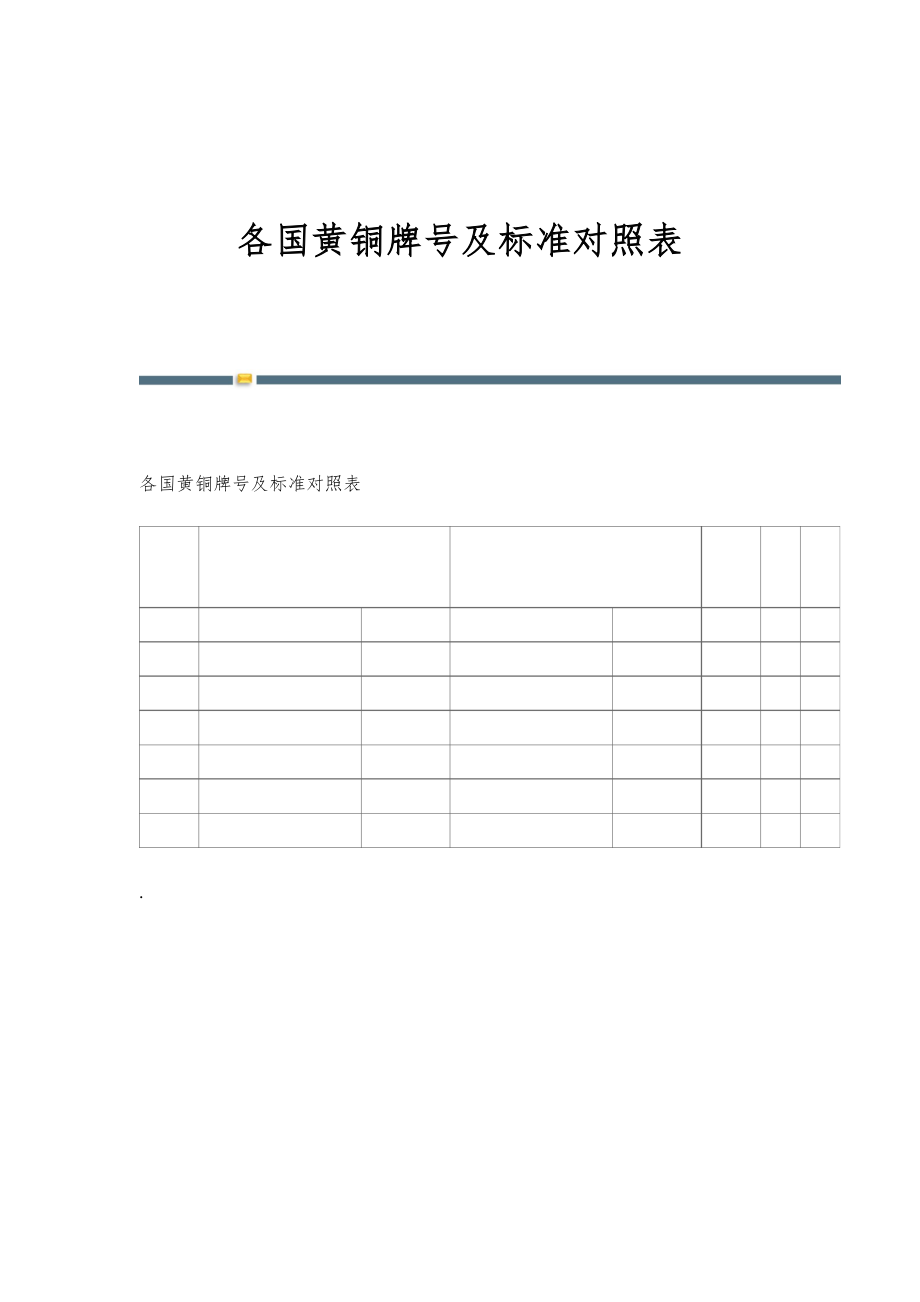 各国黄铜牌号及标准对照表

各国黄铜牌号及标准对照表

.